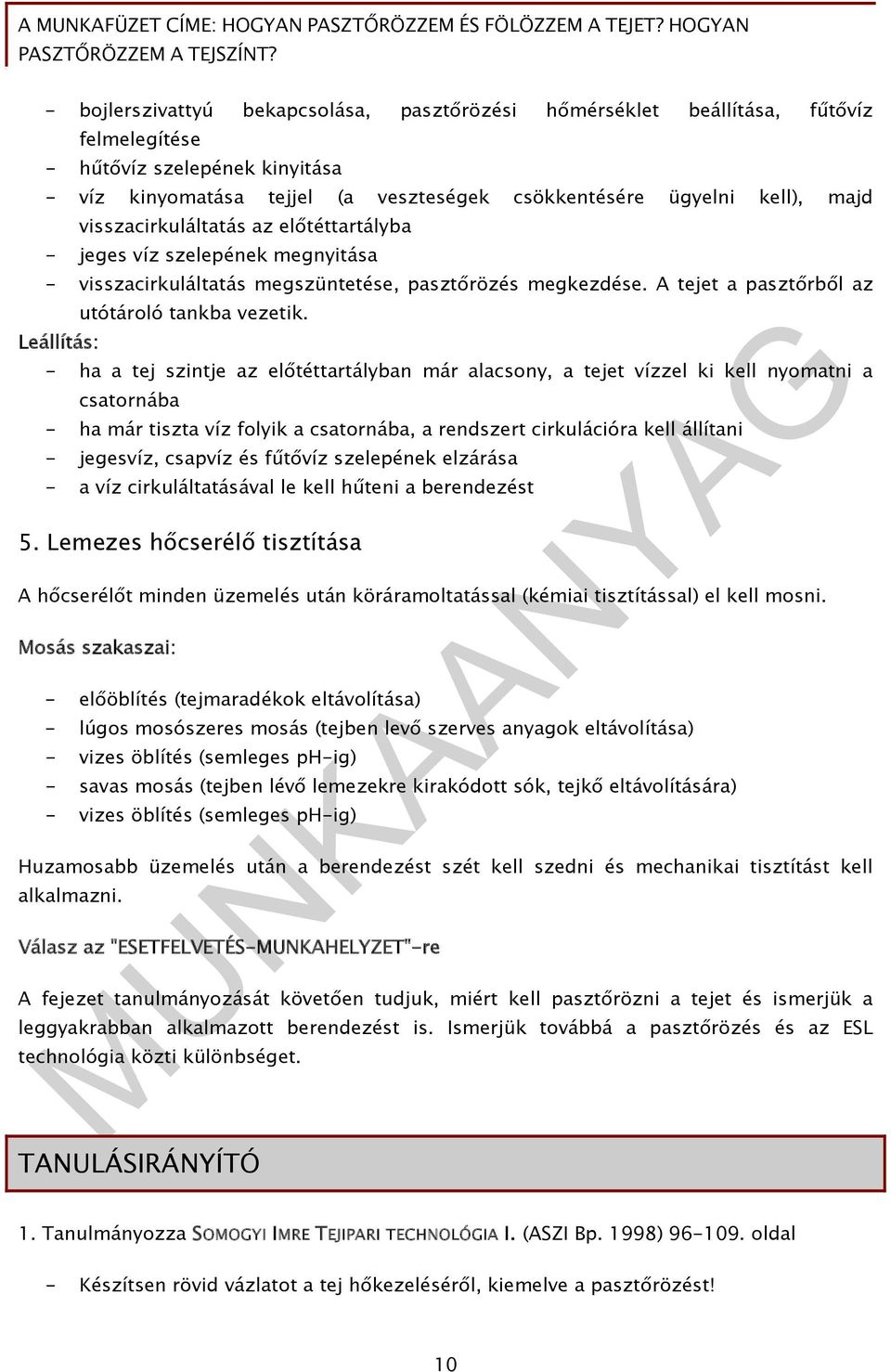 A MUNKAFÜZET CÍME: HOGYAN PASZTŐRÖZZEM ÉS FÖLÖZZEM A TEJET? HOGYAN PASZTŐRÖZZEM A TEJSZÍNT?

- bojlerszivattyú bekapcsolása, pasztőrözési hőmérséklet beállítása, fűtővíz felmelegítése
- hűtővíz szelepének kinyitása
- víz kinyomatása tejjel (a veszteségek csökkentésére ügyelni kell), majd visszacirkuláltatás az előtéttartályba
- jeges víz szelepének megnyitása
- visszacirkuláltatás megszüntetése, pasztőrözés megkezdése. A tejet a pasztőrből az utótároló tankba vezetik.

Leállítás:
- ha a tej szintje az előtéttartályban már alacsony, a tejet vízzel ki kell nyomatni a csatornába
- ha már tiszta víz folyik a csatornába, a rendszert cirkulációra kell állítani
- jegesvíz, csapvíz és fűtővíz szelepének elzárása
- a víz cirkuláltatásával le kell hűteni a berendezést

5. Lemezes hőcserélő tisztítása

A hőcserélőt minden üzemelés után köráramoltatással (kémiai tisztítással) el kell mosni.

Mosás szakaszai:

- előöblítés (tejmaradékok eltávolítása)
- lúgos mosószeres mosás (tejben levő szerves anyagok eltávolítása)
- vizes öblítés (semleges pH-ig)
- savas mosás (tejben lévő lemezekre kirakódott sók, tejkő eltávolítására)
- vizes öblítés (semleges pH-ig)

Huzamosabb üzemelés után a berendezést szét kell szedni és mechanikai tisztítást kell alkalmazni.

Válasz az "ESETFELVETÉS-MUNKAHELYZET"-re

A fejezet tanulmányozását követően tudjuk, miért kell pasztőrözni a tejet és ismerjük a leggyakrabban alkalmazott berendezést is. Ismerjük továbbá a pasztőrözés és az ESL technológia közti különbséget.

MUNKAANYAG

TANULÁSIRÁNYÍTÓ

1. Tanulmányozza SOMOGYI IMRE TEJIPARI TECHNOLÓGIA I. (ASZI Bp. 1998) 96-109. oldal

- Készítsen rövid vázlatot a tej hőkezeléséről, kiemelve a pasztőrözést!

10